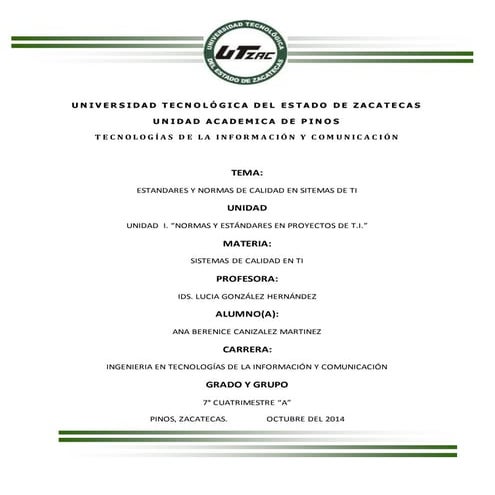 UNIVERSIDAD TECNOLÓGICA DEL ESTADO DE ZACATECAS
UTZAC

UNIVERSIDAD TECNOLÓGICA DEL ESTADO DE ZACATECAS
UNIDAD ACADEMICA DE PINOS
TECNOLOGÍAS DE LA INFORMACIÓN Y COMUNICACIÓN

TEMA:
ESTANDARES Y NORMAS DE CALIDAD EN SITEMAS DE TI
UNIDAD
UNIDAD I. "NORMAS Y ESTÁNDARES EN PROYECTOS DE T.I."
MATERIA:
SISTEMAS DE CALIDAD EN TI
PROFESORA:
IDS. LUCIA GONZÁLEZ HERNÁNDEZ
ALUMNO(A):
ANA BERENICE CANIZALEZ MARTINEZ
CARRERA:
INGENIERIA EN TECNOLOGÍAS DE LA INFORMACIÓN Y COMUNICACIÓN
GRADO Y GRUPO
7° CUATRIMESTRE "A"
PINOS, ZACATECAS. OCTUBRE DEL 2014